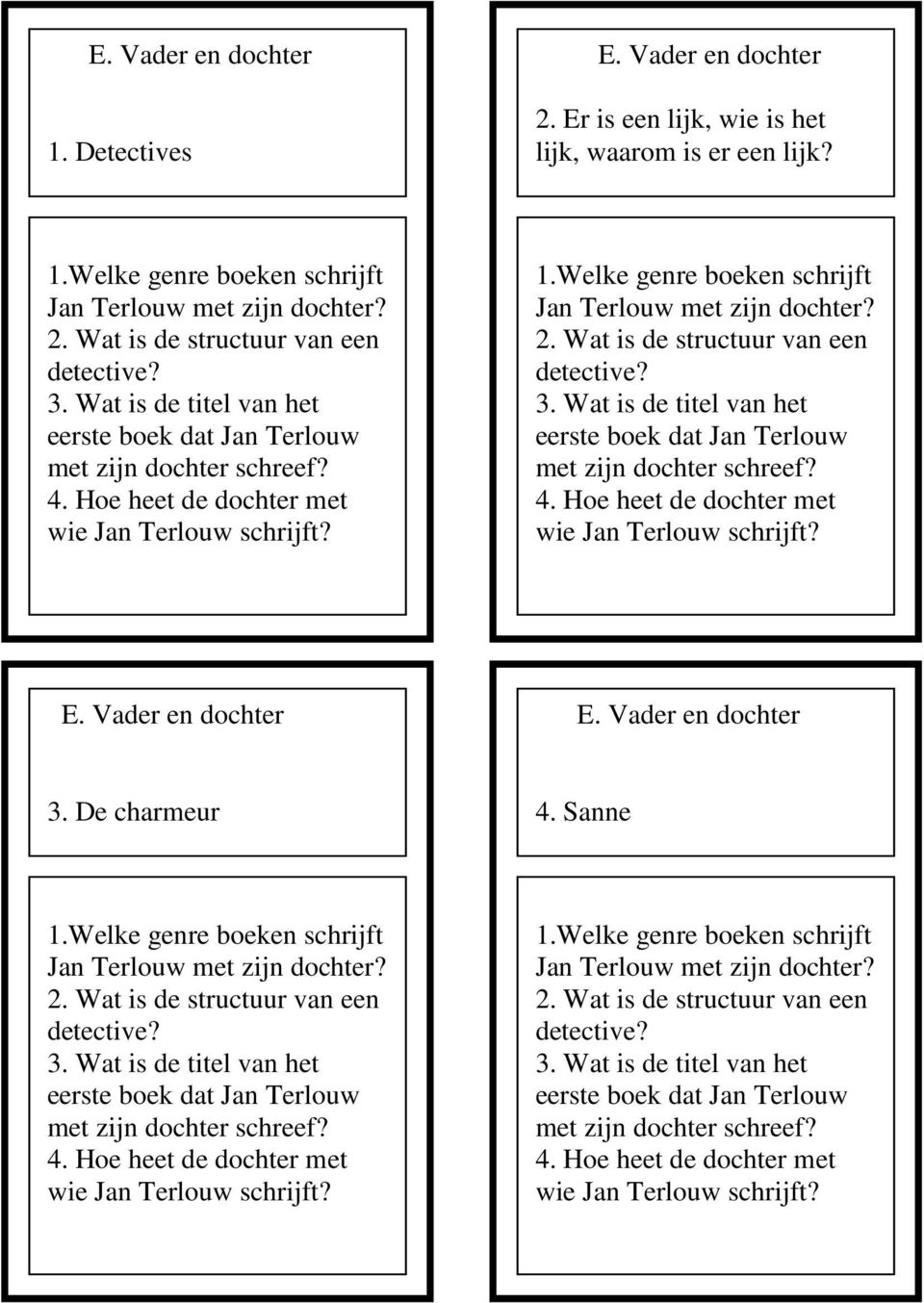 E. Vader en dochter

1. Detectives

1.Welke genre boeken schrijft Jan Terlouw met zijn dochter?
2. Wat is de structuur van een detective?
3. Wat is de titel van het eerste boek dat Jan Terlouw met zijn dochter schreef?
4. Hoe heet de dochter met wie Jan Terlouw schrijft?

E. Vader en dochter

2. Er is een lijk, wie is het lijk, waarom is er een lijk?

1.Welke genre boeken schrijft Jan Terlouw met zijn dochter?
2. Wat is de structuur van een detective?
3. Wat is de titel van het eerste boek dat Jan Terlouw met zijn dochter schreef?
4. Hoe heet de dochter met wie Jan Terlouw schrijft?

E. Vader en dochter

3. De charmeur

1.Welke genre boeken schrijft Jan Terlouw met zijn dochter?
2. Wat is de structuur van een detective?
3. Wat is de titel van het eerste boek dat Jan Terlouw met zijn dochter schreef?
4. Hoe heet de dochter met wie Jan Terlouw schrijft?

E. Vader en dochter

4. Sanne

1.Welke genre boeken schrijft Jan Terlouw met zijn dochter?
2. Wat is de structuur van een detective?
3. Wat is de titel van het eerste boek dat Jan Terlouw met zijn dochter schreef?
4. Hoe heet de dochter met wie Jan Terlouw schrijft?